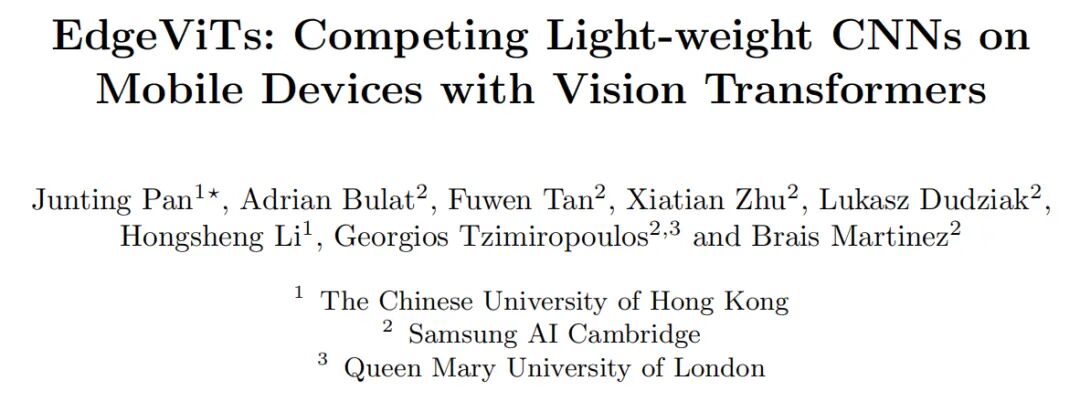 EdgeViTs: Competing Light-weight CNNs on Mobile Devices with Vision Transformers

Junting Pan$^{1\star}$, Adrian Bulat$^{2}$, Fuwen Tan$^{2}$, Xiatian Zhu$^{2}$, Lukasz Dudziak$^{2}$, Hongsheng Li$^{1}$, Georgios Tzimiropoulos$^{2,3}$ and Brais Martinez$^{2}$

$^{1}$ The Chinese University of Hong Kong
$^{2}$ Samsung AI Cambridge
$^{3}$ Queen Mary University of London